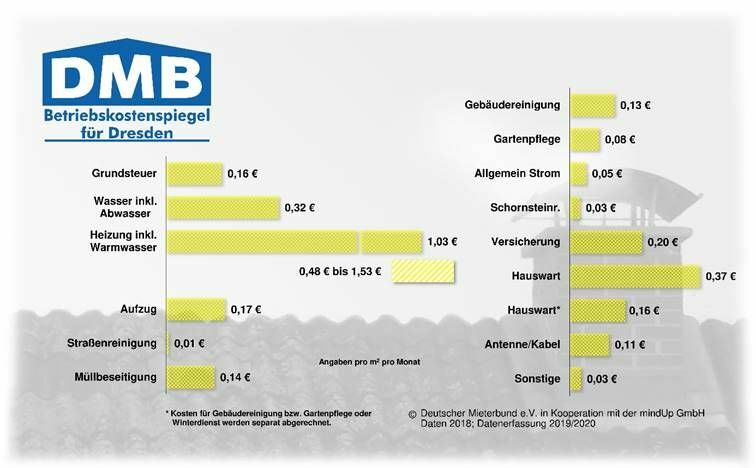 DMB
Betriebskostenspiegel für Dresden

Grundsteuer 0,16 €
Wasser inkl. Abwasser 0,32 €
Heizung inkl. Warmwasser 1,03 €
0,48 € bis 1,53 €
Aufzug 0,17 €
Straßenreinigung 0,01 €
Müllbeseitigung 0,14 €

Angaben pro m² pro Monat

Gebäudereinigung 0,13 €
Gartenpflege 0,08 €
Allgemein Strom 0,05 €
Schornsteinr. 0,03 €
Versicherung 0,20 €
Hauswart 0,37 €
Hauswart* 0,16 €
Antenne/Kabel 0,11 €
Sonstige 0,03 €

* Kosten für Gebäudereinigung bzw. Gartenpflege oder Winterdienst werden separat abgerechnet.

© Deutscher Mieterbund e.V. in Kooperation mit der mindUp GmbH
Daten 2018; Datenerfassung 2019/2020